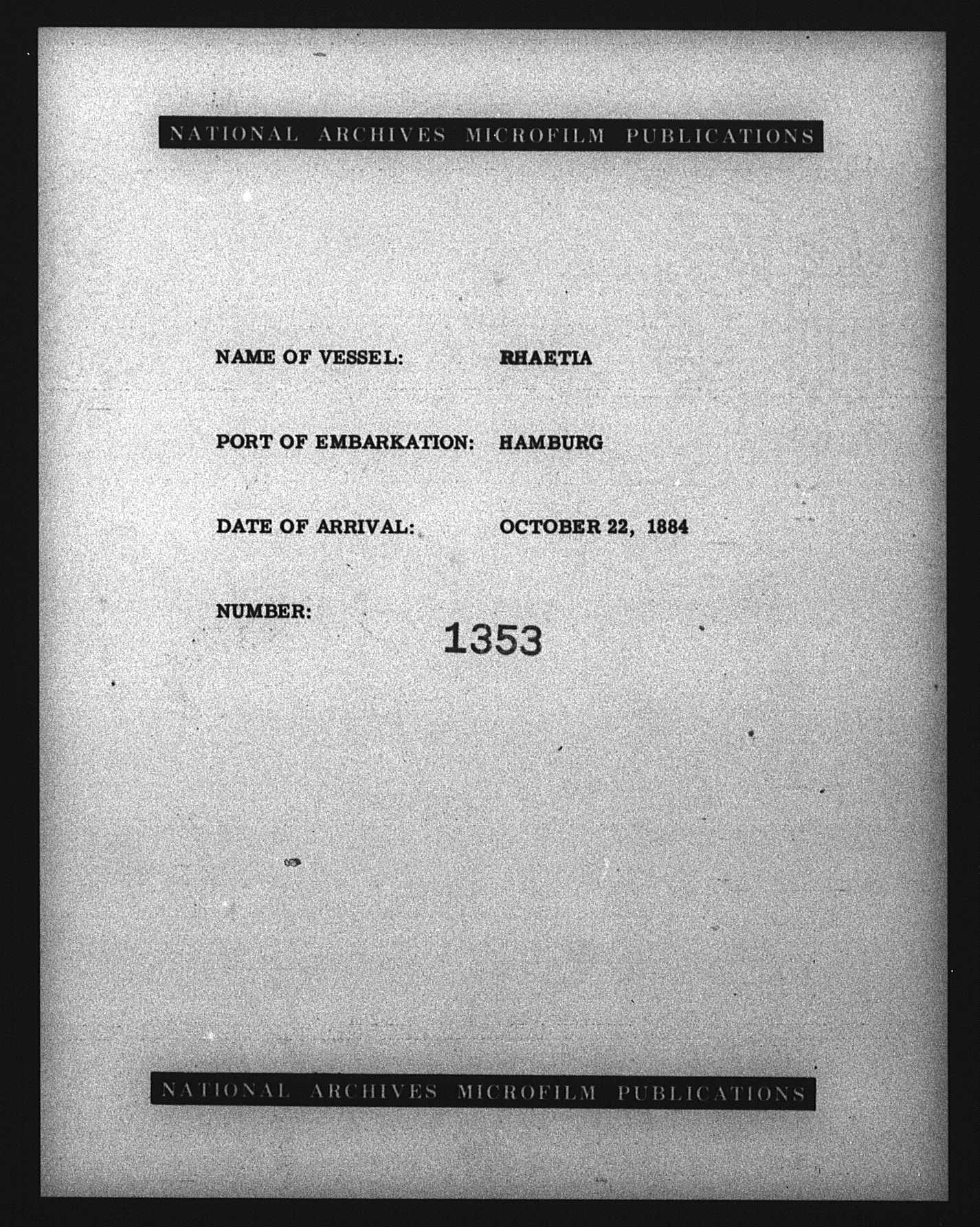 NATIONAL ARCHIVES MICROFILM PUBLICATIONS

NAME OF VESSEL: RHAETIA

PORT OF EMBARKATION: HAMBURG

DATE OF ARRIVAL: OCTOBER 22, 1884

NUMBER: 1353

NATIONAL ARCHIVES MICROFILM PUBLICATIONS